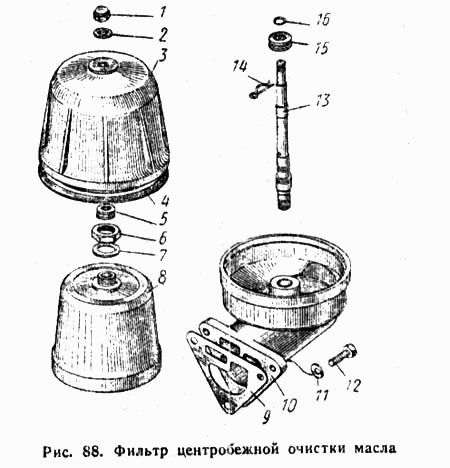 1
2
3
4
5
6
7
8
16
15
14
13
12
11
10
9

Рис. 88. Фильтр центробежной очистки масла